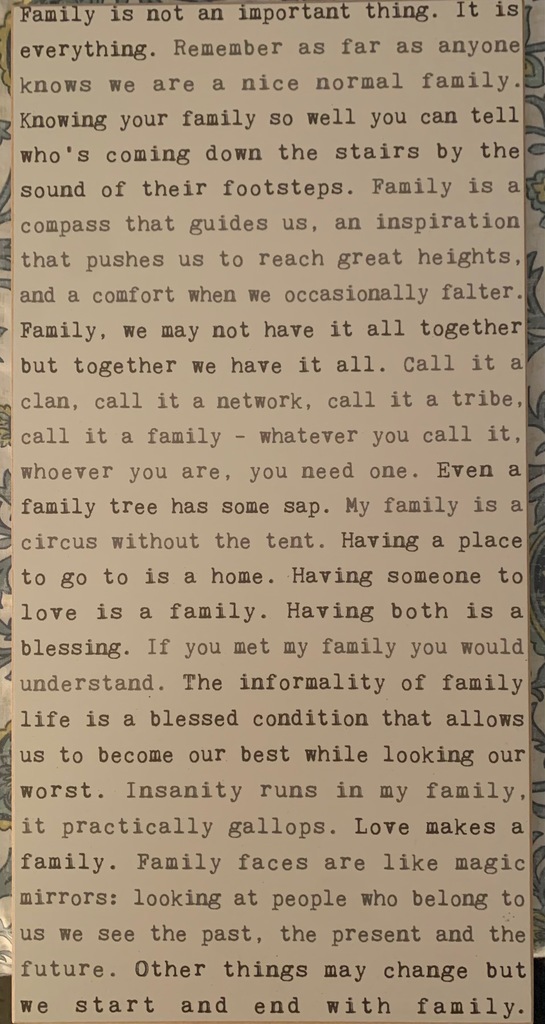 Family is not an important thing. It is everything. Remember as far as anyone knows we are a nice normal family. Knowing your family so well you can tell who's coming down the stairs by the sound of their footsteps. Family is a compass that guides us, an inspiration that pushes us to reach great heights, and a comfort when we occasionally falter. Family, we may not have it all together but together we have it all. Call it a clan, call it a network, call it a tribe, call it a family - whatever you call it, whoever you are, you need one. Even a family tree has some sap. My family is a circus without the tent. Having a place to go to is a home. Having someone to love is a family. Having both is a blessing. If you met my family you would understand. The informality of family life is a blessed condition that allows us to become our best while looking our worst. Insanity runs in my family, it practically gallops. Love makes a family. Family faces are like magic mirrors: looking at people who belong to us we see the past, the present and the future. Other things may change but we start and end with family.